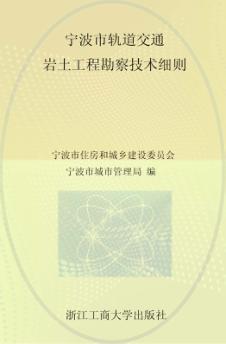 宁波市轨道交通
岩土工程勘察技术细则

宁波市住房和城乡建设委员会
宁波市城市管理局 编

浙江工商大学出版社